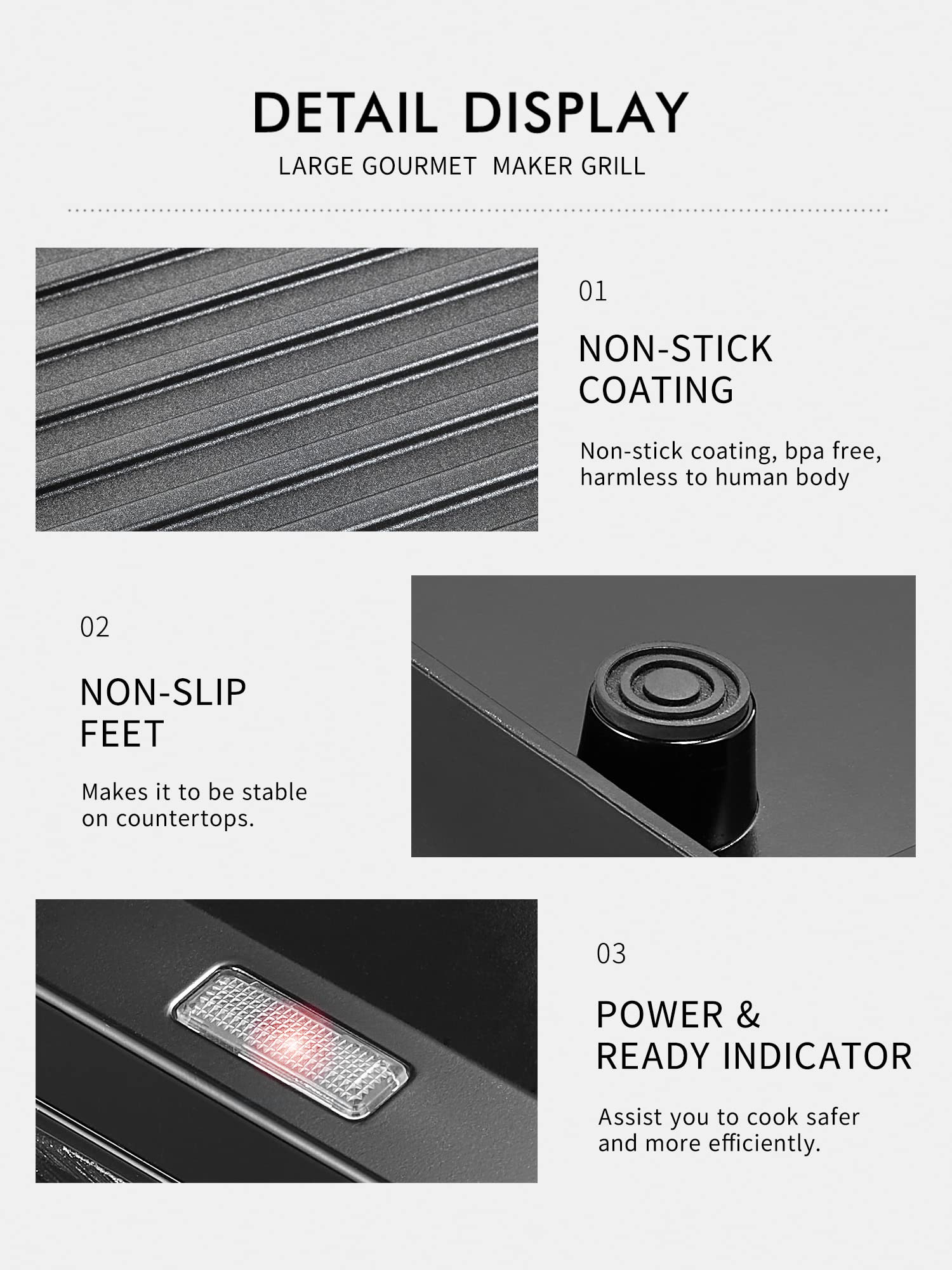 DETAIL DISPLAY

LARGE GOURMET MAKER GRILL

01

NON-STICK
COATING

Non-stick coating, bpa free, harmless to human body

02

NON-SLIP
FEET

Makes it to be stable on countertops.

03

POWER &
READY INDICATOR

Assist you to cook safer and more efficiently.